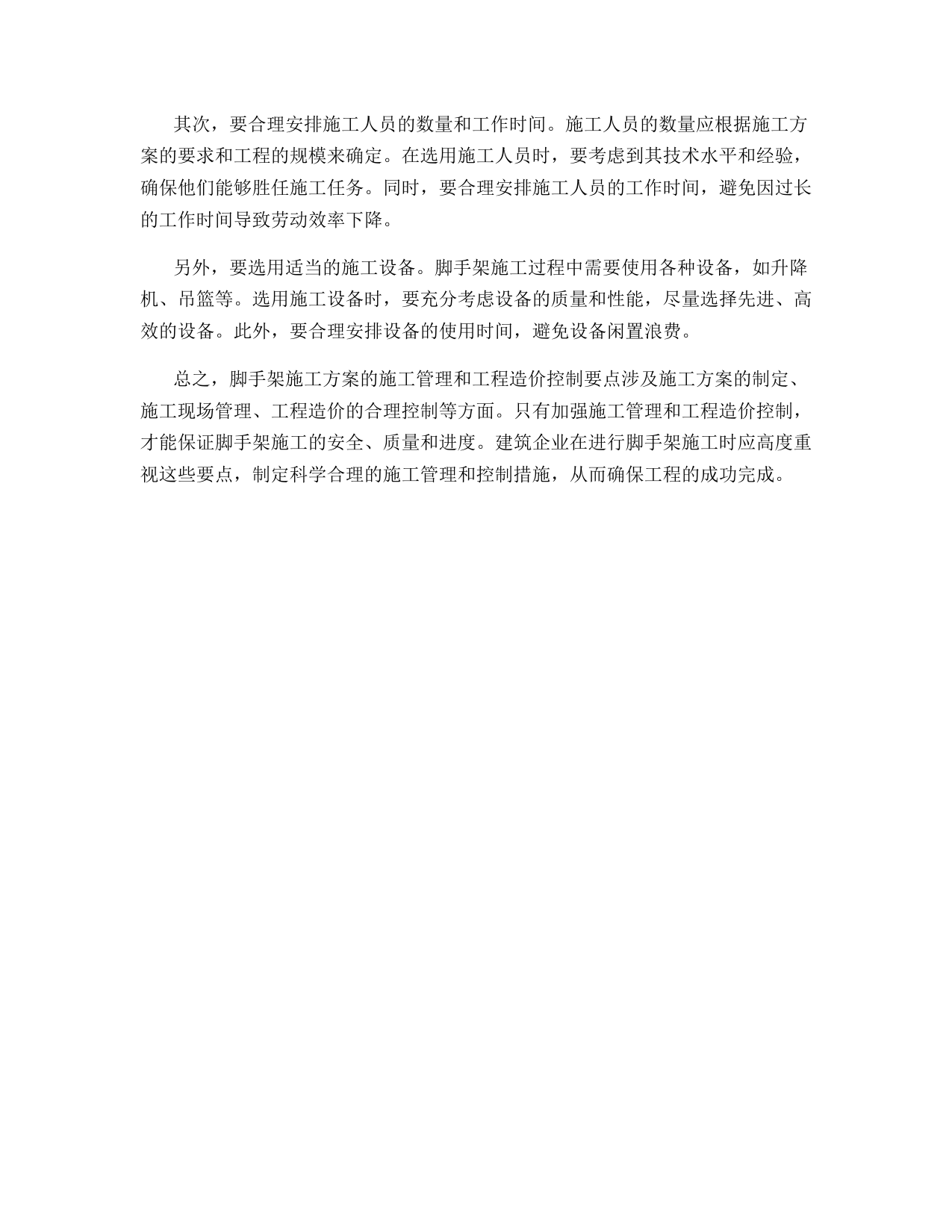 其次，要合理安排施工人员的数量和工作时间。施工人员的数量应根据施工方案的要求和工程的规模来确定。在选用施工人员时，要考虑到其技术水平和经验，确保他们能够胜任施工任务。同时，要合理安排施工人员的工作时间，避免因过长的工作时间导致劳动效率下降。

另外，要选用适当的施工设备。脚手架施工过程中需要使用各种设备，如升降机、吊篮等。选用施工设备时，要充分考虑设备的质量和性能，尽量选择先进、高效的设备。此外，要合理安排设备的使用时间，避免设备闲置浪费。

总之，脚手架施工方案的施工管理和工程造价控制要点涉及施工方案的制定、施工现场管理、工程造价的合理控制等方面。只有加强施工管理和工程造价控制，才能保证脚手架施工的安全、质量和进度。建筑企业在进行脚手架施工时应高度重视这些要点，制定科学合理的施工管理和控制措施，从而确保工程的成功完成。